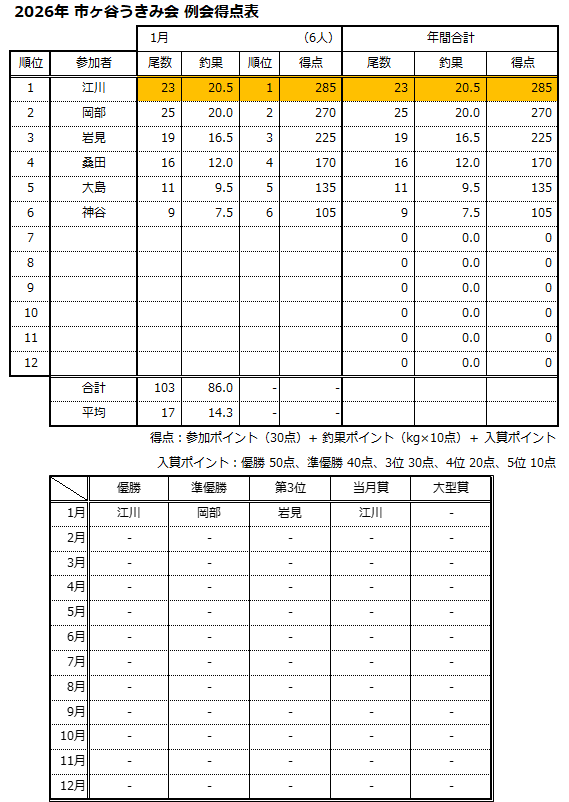 2026年 市ヶ谷うきみ会 例会得点表

| | | 1月 | | | (6人) | 年間合計 | | |
|---|---|---|---|---|---|---|---|---|
| 順位 | 参加者 | 尾数 | 釣果 | 順位 | 得点 | 尾数 | 釣果 | 得点 |
| 1 | 江川 | 23 | 20.5 | 1 | 285 | 23 | 20.5 | 285 |
| 2 | 岡部 | 25 | 20.0 | 2 | 270 | 25 | 20.0 | 270 |
| 3 | 岩見 | 19 | 16.5 | 3 | 225 | 19 | 16.5 | 225 |
| 4 | 桑田 | 16 | 12.0 | 4 | 170 | 16 | 12.0 | 170 |
| 5 | 大島 | 11 | 9.5 | 5 | 135 | 11 | 9.5 | 135 |
| 6 | 神谷 | 9 | 7.5 | 6 | 105 | 9 | 7.5 | 105 |
| 7 | | | | | | 0 | 0.0 | 0 |
| 8 | | | | | | 0 | 0.0 | 0 |
| 9 | | | | | | 0 | 0.0 | 0 |
| 10 | | | | | | 0 | 0.0 | 0 |
| 11 | | | | | | 0 | 0.0 | 0 |
| 12 | | | | | | 0 | 0.0 | 0 |
| | 合計 | 103 | 86.0 | - | - | | | |
| | 平均 | 17 | 14.3 | - | - | | | |

得点：参加ポイント（30点）＋ 釣果ポイント（kg×10点）＋ 入賞ポイント

入賞ポイント：優勝 50点、準優勝 40点、3位 30点、4位 20点、5位 10点

| | 優勝 | 準優勝 | 第3位 | 当月賞 | 大型賞 |
|---|---|---|---|---|---|
| 1月 | 江川 | 岡部 | 岩見 | 江川 | - |
| 2月 | - | - | - | - | - |
| 3月 | - | - | - | - | - |
| 4月 | - | - | - | - | - |
| 5月 | - | - | - | - | - |
| 6月 | - | - | - | - | - |
| 7月 | - | - | - | - | - |
| 8月 | - | - | - | - | - |
| 9月 | - | - | - | - | - |
| 10月 | - | - | - | - | - |
| 11月 | - | - | - | - | - |
| 12月 | - | - | - | - | - |